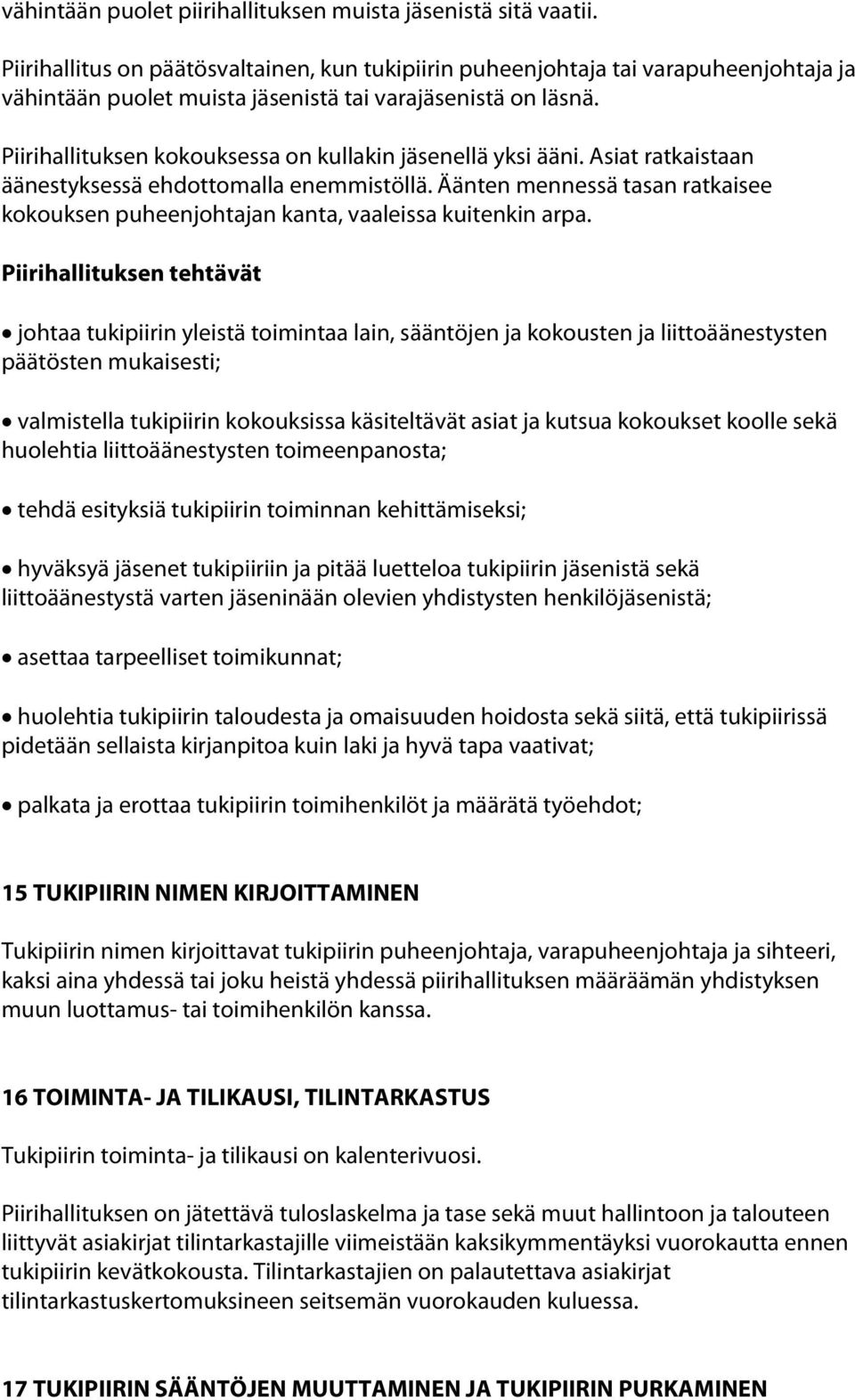 vähintään puolet piirihallituksen muista jäsenistä sitä vaatii.

Piirihallitus on päätösvaltainen, kun tukipiirin puheenjohtaja tai varapuheenjohtaja ja vähintään puolet muista jäsenistä tai varajäsenistä on läsnä.

Piirihallituksen kokouksessa on kullakin jäsenellä yksi ääni. Asiat ratkaistaan äänestyksessä ehdottomalla enemmistöllä. Äänten mennessä tasan ratkaisee kokouksen puheenjohtajan kanta, vaaleissa kuitenkin arpa.

Piirihallituksen tehtävät

• johtaa tukipiirin yleistä toimintaa lain, sääntöjen ja kokousten ja liittoäänestysten päätösten mukaisesti;

• valmistella tukipiirin kokouksissa käsiteltävät asiat ja kutsua kokoukset koolle sekä huolehtia liittoäänestysten toimeenpanosta;

• tehdä esityksiä tukipiirin toiminnan kehittämiseksi;

• hyväksyä jäsenet tukipiiriin ja pitää luetteloa tukipiirin jäsenistä sekä liittoäänestystä varten jäseninään olevien yhdistysten henkilöjäsenistä;

• asettaa tarpeelliset toimikunnat;

• huolehtia tukipiirin taloudesta ja omaisuuden hoidosta sekä siitä, että tukipiirissä pidetään sellaista kirjanpitoa kuin laki ja hyvä tapa vaativat;

• palkata ja erottaa tukipiirin toimihenkilöt ja määrätä työehdot;

15 TUKIPIIRIN NIMEN KIRJOITTAMINEN

Tukipiirin nimen kirjoittavat tukipiirin puheenjohtaja, varapuheenjohtaja ja sihteeri, kaksi aina yhdessä tai joku heistä yhdessä piirihallituksen määräämän yhdistyksen muun luottamus- tai toimihenkilön kanssa.

16 TOIMINTA- JA TILIKAUSI, TILINTARKASTUS

Tukipiirin toiminta- ja tilikausi on kalenterivuosi.

Piirihallituksen on jätettävä tuloslaskelma ja tase sekä muut hallintoon ja talouteen liittyvät asiakirjat tilintarkastajille viimeistään kaksikymmentäyksi vuorokautta ennen tukipiirin kevätkokousta. Tilintarkastajien on palautettava asiakirjat tilintarkastuskertomuksineen seitsemän vuorokauden kuluessa.

17 TUKIPIIRIN SÄÄNTÖJEN MUUTTAMINEN JA TUKIPIIRIN PURKAMINEN